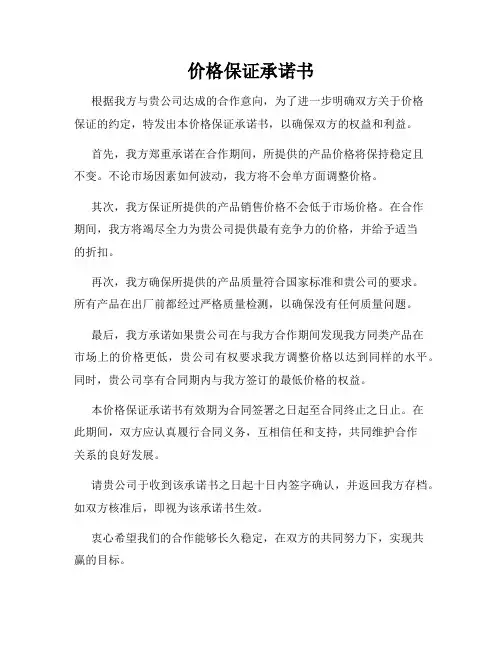 价格保证承诺书

根据我方与贵公司达成的合作意向，为了进一步明确双方关于价格保证的约定，特发出本价格保证承诺书，以确保双方的权益和利益。

首先，我方郑重承诺在合作期间，所提供的产品价格将保持稳定且不变。不论市场因素如何波动，我方将不会单方面调整价格。

其次，我方保证所提供的产品销售价格不会低于市场价格。在合作期间，我方将竭尽全力为贵公司提供最有竞争力的价格，并给予适当的折扣。

再次，我方确保所提供的产品质量符合国家标准和贵公司的要求。所有产品在出厂前都经过严格质量检测，以确保没有任何质量问题。

最后，我方承诺如果贵公司在与我方合作期间发现我方同类产品在市场上的价格更低，贵公司有权要求我方调整价格以达到同样的水平。同时，贵公司享有合同期内与我方签订的最低价格的权益。

本价格保证承诺书有效期为合同签署之日起至合同终止之日止。在此期间，双方应认真履行合同义务，互相信任和支持，共同维护合作关系的良好发展。

请贵公司于收到该承诺书之日起十日内签字确认，并返回我方存档。如双方核准后，即视为该承诺书生效。

衷心希望我们的合作能够长久稳定，在双方的共同努力下，实现共赢的目标。